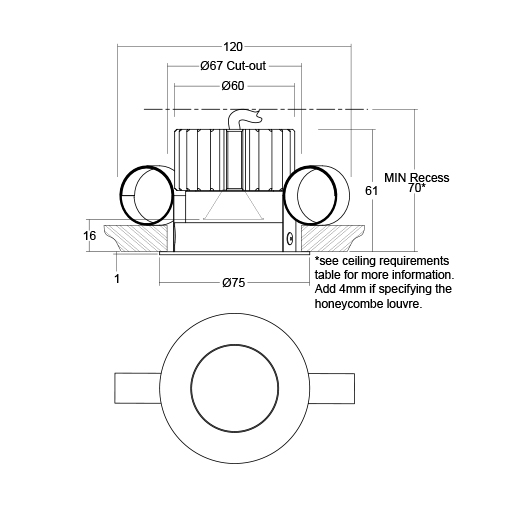 120

Ø67 Cut-out

Ø60

MIN Recess 70*

61

16

1

Ø75

*see ceiling requirements table for more information. Add 4mm if specifying the honeycombe louvre.